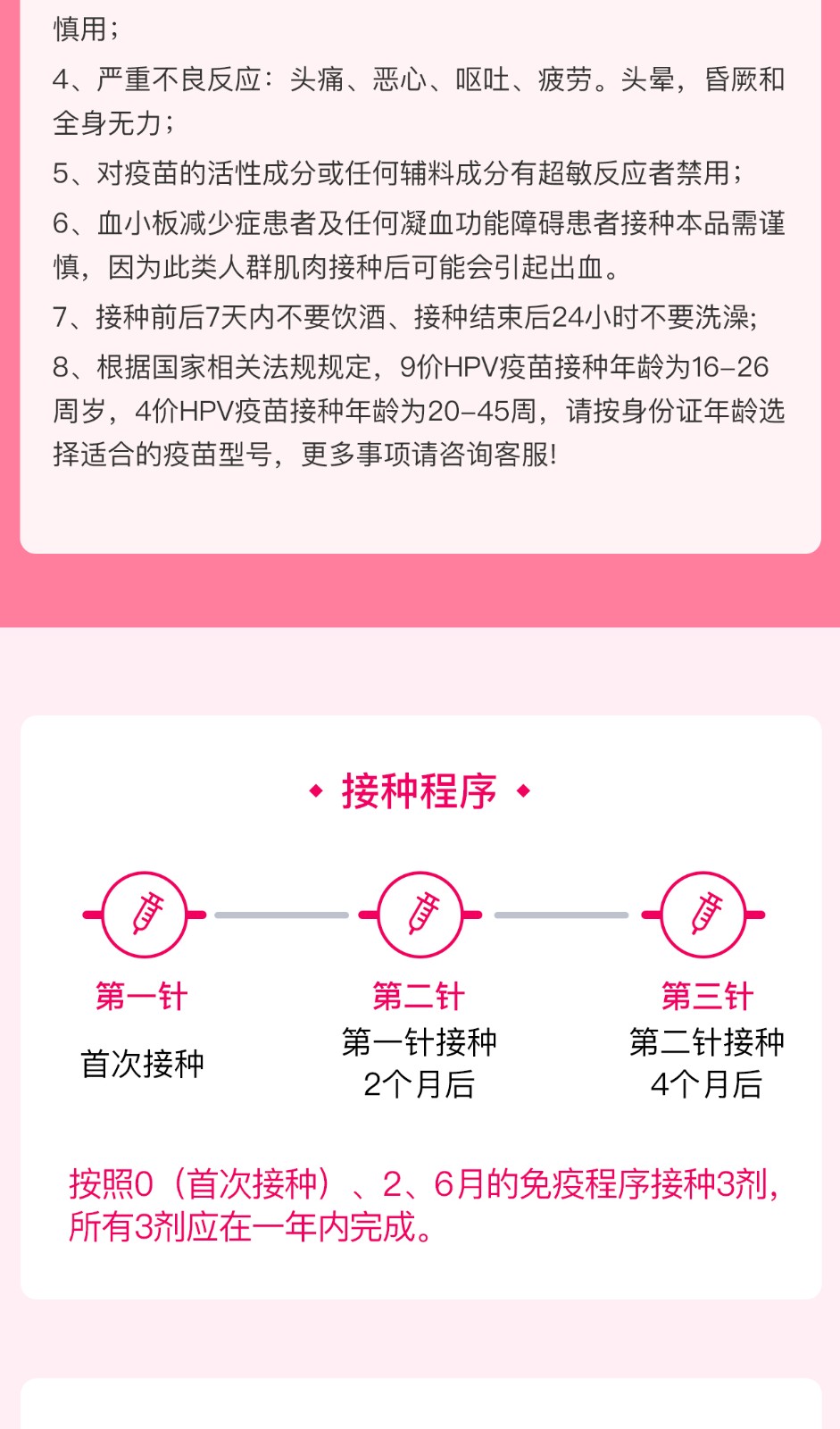 慎用；

4、严重不良反应：头痛、恶心、呕吐、疲劳。头晕，昏厥和全身无力；

5、对疫苗的活性成分或任何辅料成分有超敏反应者禁用；

6、血小板减少症患者及任何凝血功能障碍患者接种本品需谨慎，因为此类人群肌肉接种后可能会引起出血。

7、接种前后7天内不要饮酒、接种结束后24小时不要洗澡;

8、根据国家相关法规规定，9价HPV疫苗接种年龄为16-26周岁，4价HPV疫苗接种年龄为20-45周，请按身份证年龄选择适合的疫苗型号，更多事项请咨询客服!

接种程序

第一针
首次接种

第二针
第一针接种
2个月后

第三针
第二针接种
4个月后

按照0（首次接种）、2、6月的免疫程序接种3剂，所有3剂应在一年内完成。